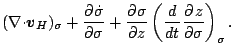 $(\nabla \cdot \boldsymbol{v}_H)_\sigma + \frac{\partial \dot{\sigma}}{\partial \sigma} + \frac{\partial \sigma}{\partial z} \left( \frac{d}{dt} \frac{\partial z}{\partial \sigma} \right)_\sigma .$